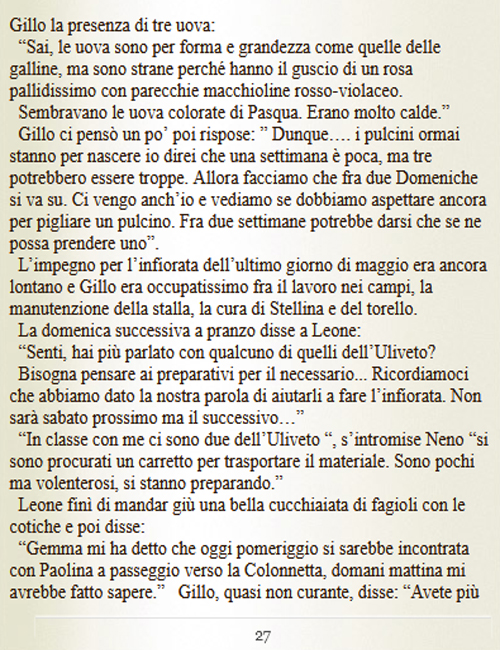 Gillo la presenza di tre uova:

“Sai, le uova sono per forma e grandezza come quelle delle galline, ma sono strane perché hanno il guscio di un rosa pallidissimo con parecchie macchioline rosso-violaceo.

Sembravano le uova colorate di Pasqua. Erano molto calde.”

Gillo ci pensò un po’ poi rispose: ” Dunque…. i pulcini ormai stanno per nascere io direi che una settimana è poca, ma tre potrebbero essere troppe. Allora facciamo che fra due Domeniche si va su. Ci vengo anch’io e vediamo se dobbiamo aspettare ancora per pigliare un pulcino. Fra due settimane potrebbe darsi che se ne possa prendere uno”.

L’impegno per l’infiorata dell’ultimo giorno di maggio era ancora lontano e Gillo era occupatissimo fra il lavoro nei campi, la manutenzione della stalla, la cura di Stellina e del torello.

La domenica successiva a pranzo disse a Leone:

“Senti, hai più parlato con qualcuno di quelli dell’Uliveto?

Bisogna pensare ai preparativi per il necessario... Ricordiamoci che abbiamo dato la nostra parola di aiutarli a fare l’infiorata. Non sarà sabato prossimo ma il successivo…”

“In classe con me ci sono due dell’Uliveto “, s’intromise Neno “si sono procurati un carretto per trasportare il materiale. Sono pochi ma volenterosi, si stanno preparando.”

Leone finì di mandar giù una bella cucchiaiata di fagioli con le cotiche e poi disse:

“Gemma mi ha detto che oggi pomeriggio si sarebbe incontrata con Paolina a passeggio verso la Colonnetta, domani mattina mi avrebbe fatto sapere.” Gillo, quasi non curante, disse: “Avete più

27